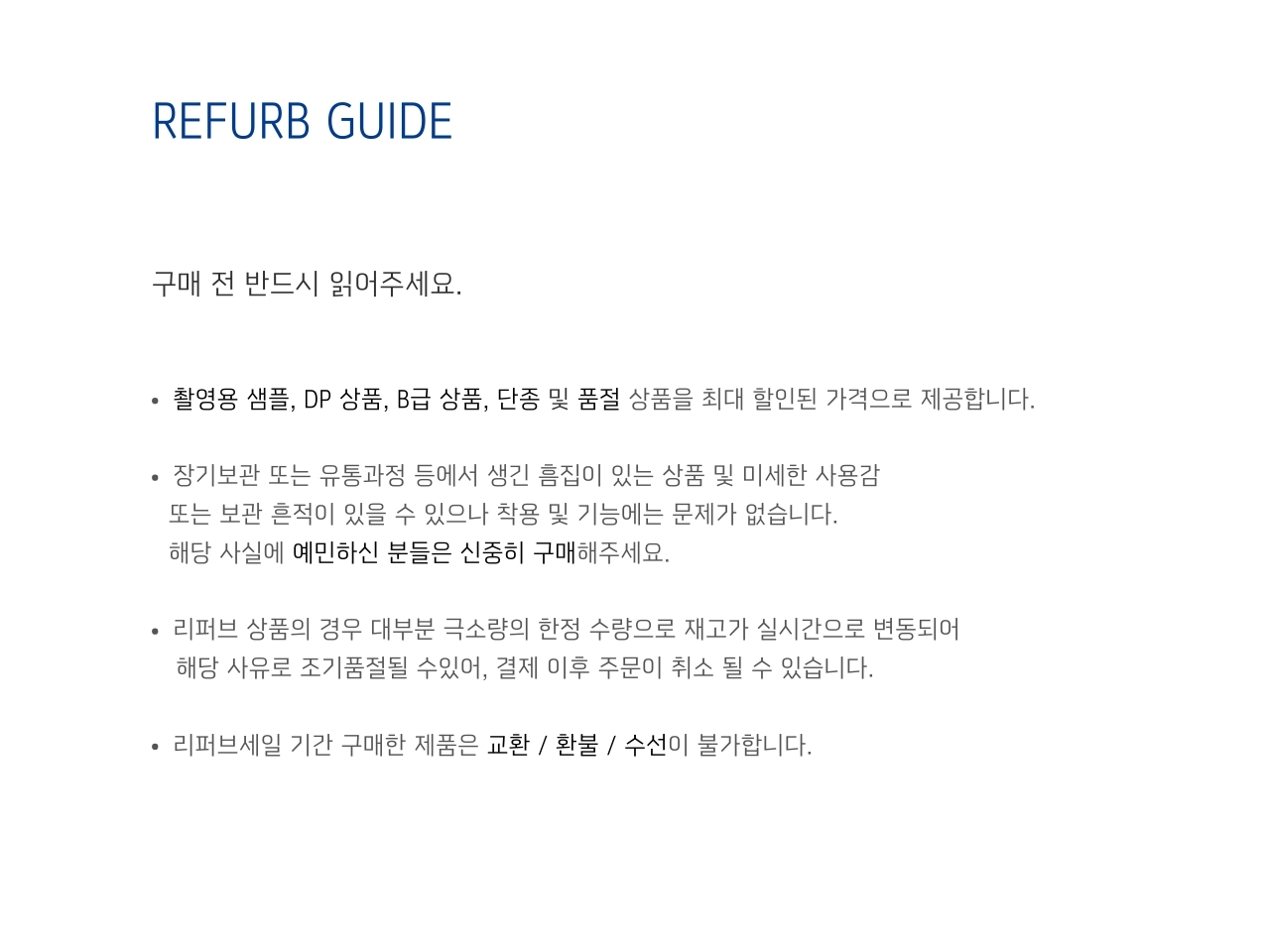 REFURB GUIDE

구매 전 반드시 읽어주세요.

• 촬영용 샘플, DP 상품, B급 상품, 단종 및 품절 상품을 최대 할인된 가격으로 제공합니다.

• 장기보관 또는 유통과정 등에서 생긴 흠집이 있는 상품 및 미세한 사용감 또는 보관 흔적이 있을 수 있으나 착용 및 기능에는 문제가 없습니다. 해당 사실에 예민하신 분들은 신중히 구매해주세요.

• 리퍼브 상품의 경우 대부분 극소량의 한정 수량으로 재고가 실시간으로 변동되어 해당 사유로 조기품절될 수있어, 결제 이후 주문이 취소 될 수 있습니다.

• 리퍼브세일 기간 구매한 제품은 교환 / 환불 / 수선이 불가합니다.